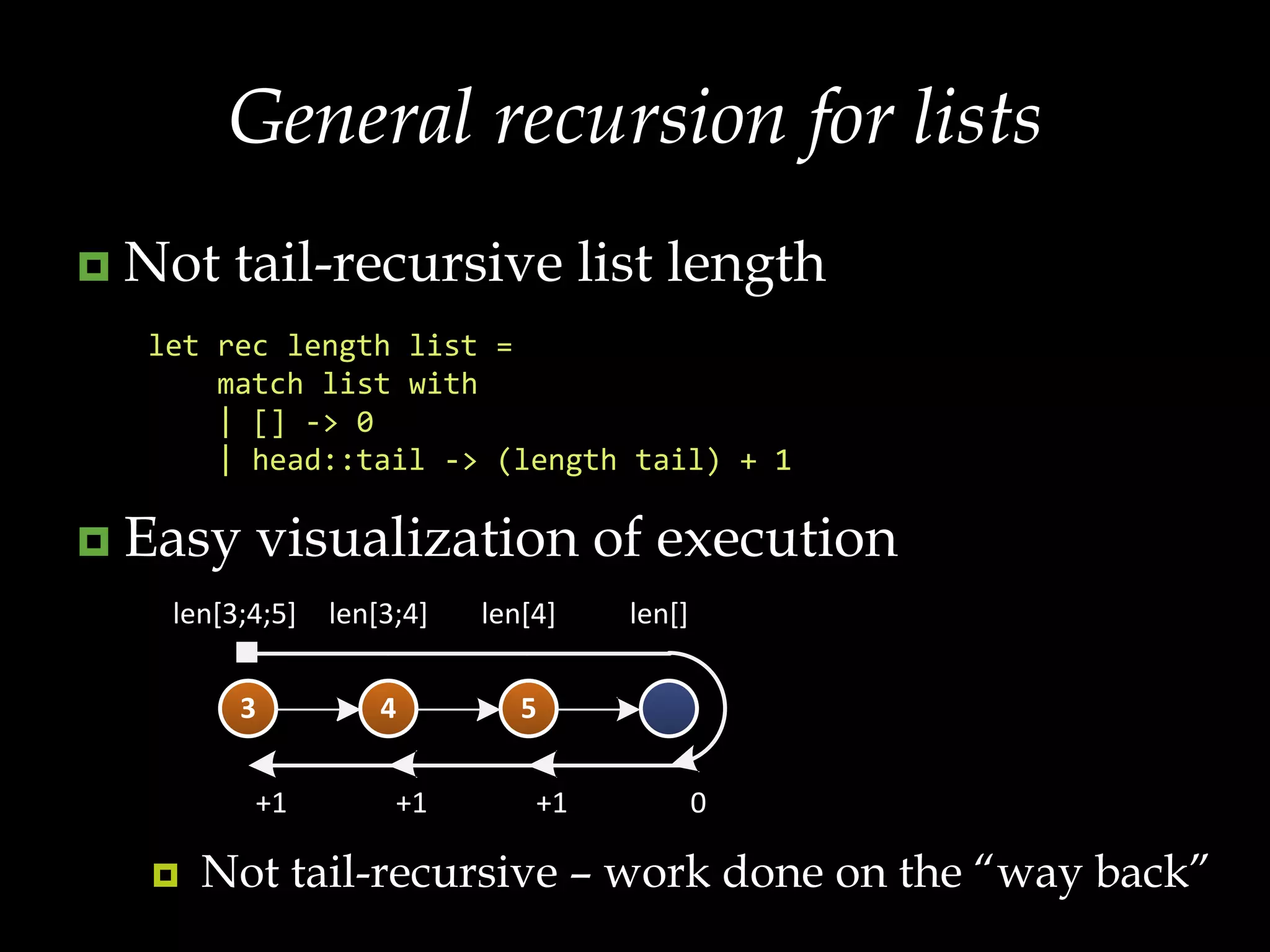 General recursion for lists

Not tail-recursive list length

let rec length list =
    match list with
    | [] -> 0
    | head::tail -> (length tail) + 1

Easy visualization of execution

len[3;4;5] len[3;4] len[4] len[]

3 4 5

+1 +1 +1 0

Not tail-recursive – work done on the “way back”